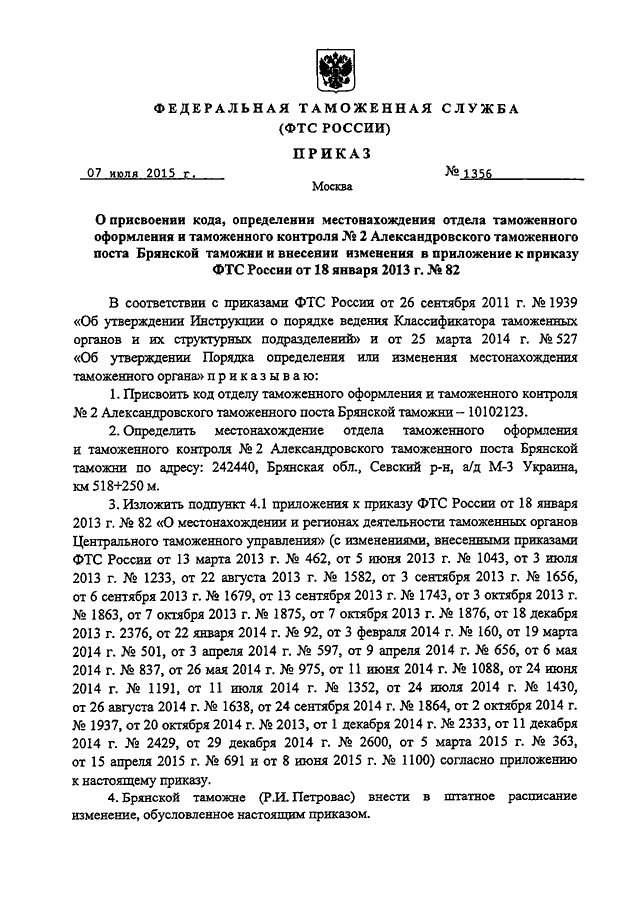 ФЕДЕРАЛЬНАЯ ТАМОЖЕННАЯ СЛУЖБА
(ФТС РОССИИ)

ПРИКАЗ

07 июля 2015 г.          № 1356

Москва

О присвоении кода, определении местонахождения отдела таможенного оформления и таможенного контроля № 2 Александровского таможенного поста Брянской таможни и внесении изменения в приложение к приказу ФТС России от 18 января 2013 г. № 82

В соответствии с приказами ФТС России от 26 сентября 2011 г. № 1939 «Об утверждении Инструкции о порядке ведения Классификатора таможенных органов и их структурных подразделений» и от 25 марта 2014 г. № 527 «Об утверждении Порядка определения или изменения местонахождения таможенного органа» приказываю:

1. Присвоить код отделу таможенного оформления и таможенного контроля № 2 Александровского таможенного поста Брянской таможни – 10102123.

2. Определить местонахождение отдела таможенного оформления и таможенного контроля № 2 Александровского таможенного поста Брянской таможни по адресу: 242440, Брянская обл., Севский р-н, а/д М-3 Украина, км 518+250 м.

3. Изложить подпункт 4.1 приложения к приказу ФТС России от 18 января 2013 г. № 82 «О местонахождении и регионах деятельности таможенных органов Центрального таможенного управления» (с изменениями, внесенными приказами ФТС России от 13 марта 2013 г. № 462, от 5 июня 2013 г. № 1043, от 3 июля 2013 г. № 1233, от 22 августа 2013 г. № 1582, от 3 сентября 2013 г. № 1656, от 6 сентября 2013 г. № 1679, от 13 сентября 2013 г. № 1743, от 3 октября 2013 г. № 1863, от 7 октября 2013 г. № 1875, от 7 октября 2013 г. № 1876, от 18 декабря 2013 г. 2376, от 22 января 2014 г. № 92, от 3 февраля 2014 г. № 160, от 19 марта 2014 г. № 501, от 3 апреля 2014 г. № 597, от 9 апреля 2014 г. № 656, от 6 мая 2014 г. № 837, от 26 мая 2014 г. № 975, от 11 июня 2014 г. № 1088, от 24 июня 2014 г. № 1191, от 11 июля 2014 г. № 1352, от 24 июля 2014 г. № 1430, от 26 августа 2014 г. № 1638, от 24 сентября 2014 г. № 1864, от 2 октября 2014 г. № 1937, от 20 октября 2014 г. № 2013, от 1 декабря 2014 г. № 2333, от 11 декабря 2014 г. № 2429, от 29 декабря 2014 г. № 2600, от 5 марта 2015 г. № 363, от 15 апреля 2015 г. № 691 и от 8 июня 2015 г. № 1100) согласно приложению к настоящему приказу.

4. Брянской таможне (Р.И. Петровас) внести в штатное расписание изменение, обусловленное настоящим приказом.